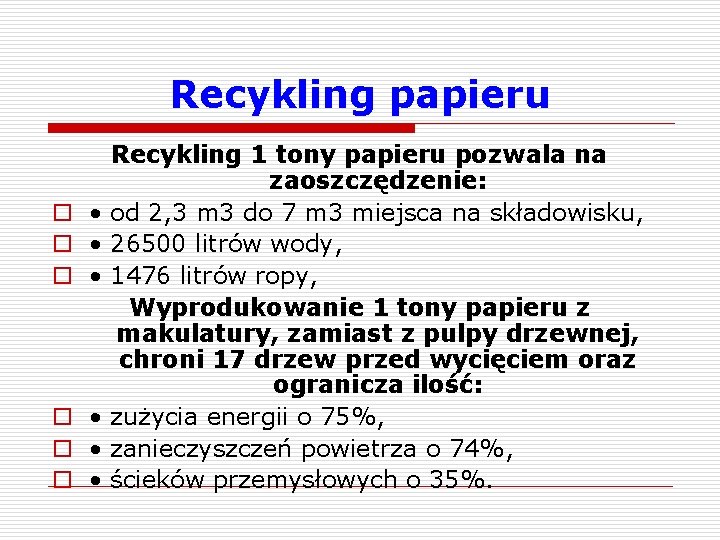 Recykling papieru

Recykling 1 tony papieru pozwala na zaoszczędzenie:

• od 2,3 m3 do 7 m3 miejsca na składowisku,

• 26500 litrów wody,

• 1476 litrów ropy,

Wyprodukowanie 1 tony papieru z makulatury, zamiast z pulpy drzewnej, chroni 17 drzew przed wycięciem oraz ogranicza ilość:

• zużycia energii o 75%,

• zanieczyszczeń powietrza o 74%,

• ścieków przemysłowych o 35%.